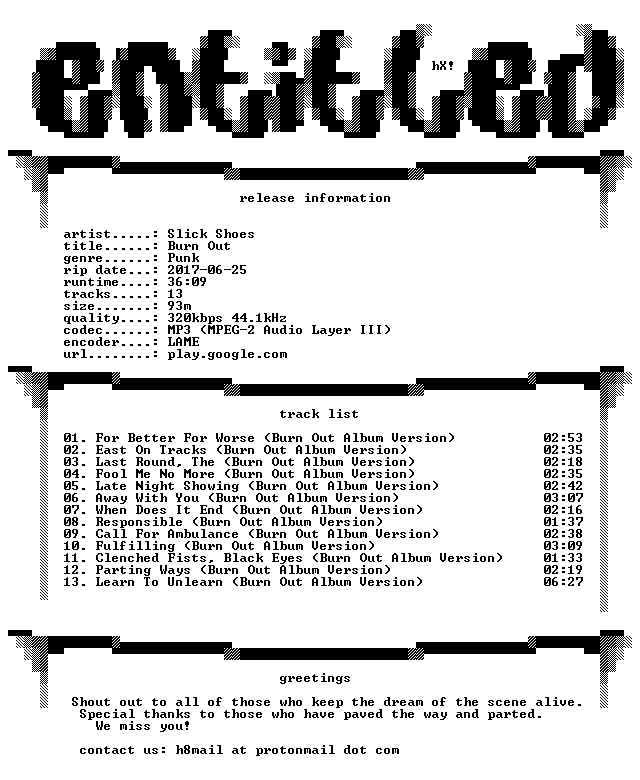 entitled

hX!

release information

artist.....: Slick Shoes
title......: Burn Out
genre......: Punk
rip date...: 2017-06-25
runtime....: 36:09
tracks.....: 13
size.......: 93m
quality....: 320kbps 44.1kHz
codec......: MP3 (MPEG-2 Audio Layer III)
encoder....: LAME
url........: play.google.com

track list

01. For Better For Worse (Burn Out Album Version) 02:53
02. East On Tracks (Burn Out Album Version) 02:35
03. Last Round, The (Burn Out Album Version) 02:18
04. Fool Me No More (Burn Out Album Version) 02:35
05. Late Night Showing (Burn Out Album Version) 02:42
06. Away With You (Burn Out Album Version) 03:07
07. When Does It End (Burn Out Album Version) 02:16
08. Responsible (Burn Out Album Version) 01:37
09. Call For Ambulance (Burn Out Album Version) 02:38
10. Fulfilling (Burn Out Album Version) 03:09
11. Clenched Fists, Black Eyes (Burn Out Album Version) 01:33
12. Parting Ways (Burn Out Album Version) 02:19
13. Learn To Unlearn (Burn Out Album Version) 06:27

greetings

Shout out to all of those who keep the dream of the scene alive.
Special thanks to those who have paved the way and parted.
We miss you!

contact us: h8mail at protonmail dot com